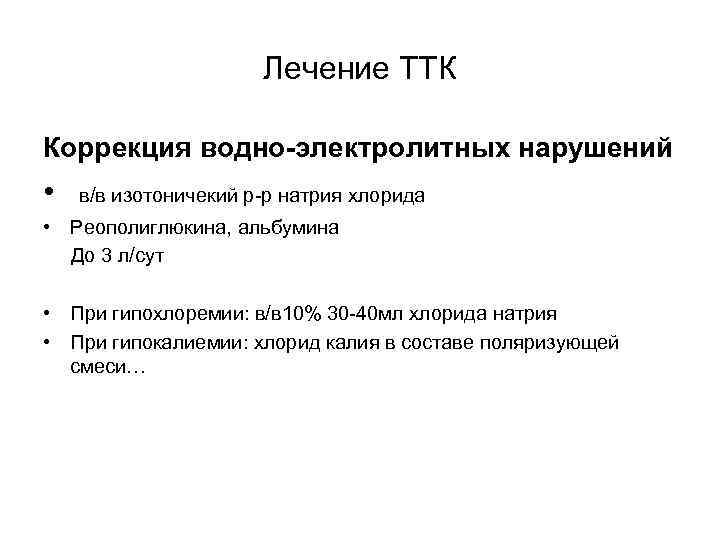 Лечение ТТК

Коррекция водно-электролитных нарушений

• в/в изотоничекий р-р натрия хлорида
• Реополиглюкина, альбумина
До 3 л/сут

• При гипохлоремии: в/в10% 30-40мл хлорида натрия
• При гипокалиемии: хлорид калия в составе поляризующей смеси…